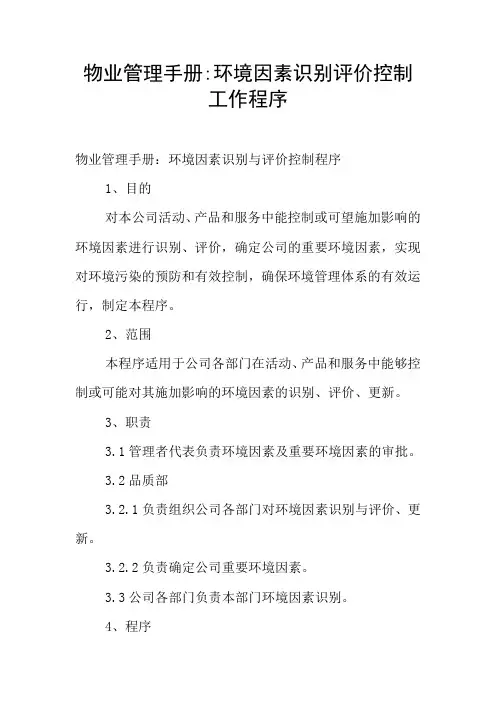 物业管理手册:环境因素识别评价控制工作程序

物业管理手册：环境因素识别与评价控制程序

1、目的

对本公司活动、产品和服务中能控制或可望施加影响的环境因素进行识别、评价，确定公司的重要环境因素，实现对环境污染的预防和有效控制，确保环境管理体系的有效运行，制定本程序。

2、范围

本程序适用于公司各部门在活动、产品和服务中能够控制或可能对其施加影响的环境因素的识别、评价、更新。

3、职责

3.1 管理者代表负责环境因素及重要环境因素的审批。

3.2 品质部

3.2.1 负责组织公司各部门对环境因素识别与评价、更新。

3.2.2 负责确定公司重要环境因素。

3.3 公司各部门负责本部门环境因素识别。

4、程序